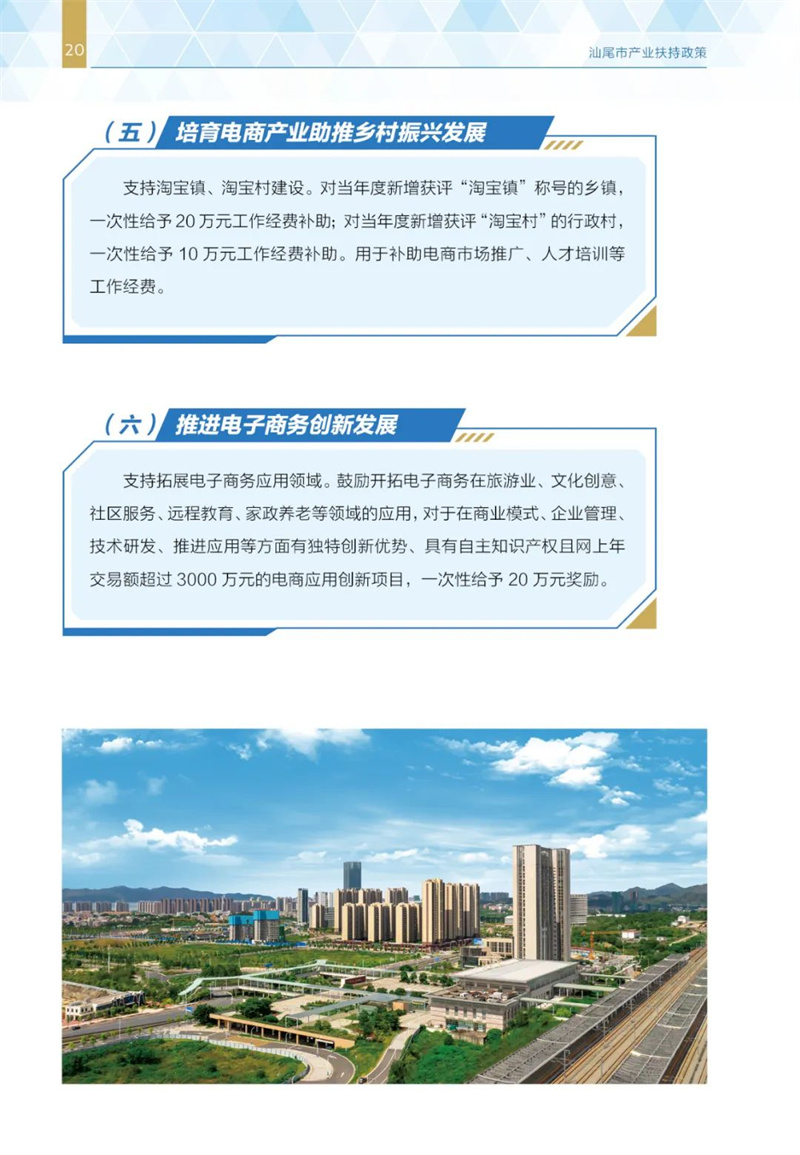 20

汕尾市产业扶持政策

（五）培育电商产业助推乡村振兴发展

支持淘宝镇、淘宝村建设。对当年度新增获评“淘宝镇”称号的乡镇，一次性给予 20 万元工作经费补助；对当年度新增获评“淘宝村”的行政村，一次性给予 10 万元工作经费补助。用于补助电商市场推广、人才培训等工作经费。

（六）推进电子商务创新发展

支持拓展电子商务应用领域。鼓励开拓电子商务在旅游业、文化创意、社区服务、远程教育、家政养老等领域的应用，对于在商业模式、企业管理、技术研发、推进应用等方面有独特创新优势、具有自主知识产权且网上年交易额超过 3000 万元的电商应用创新项目，一次性给予 20 万元奖励。